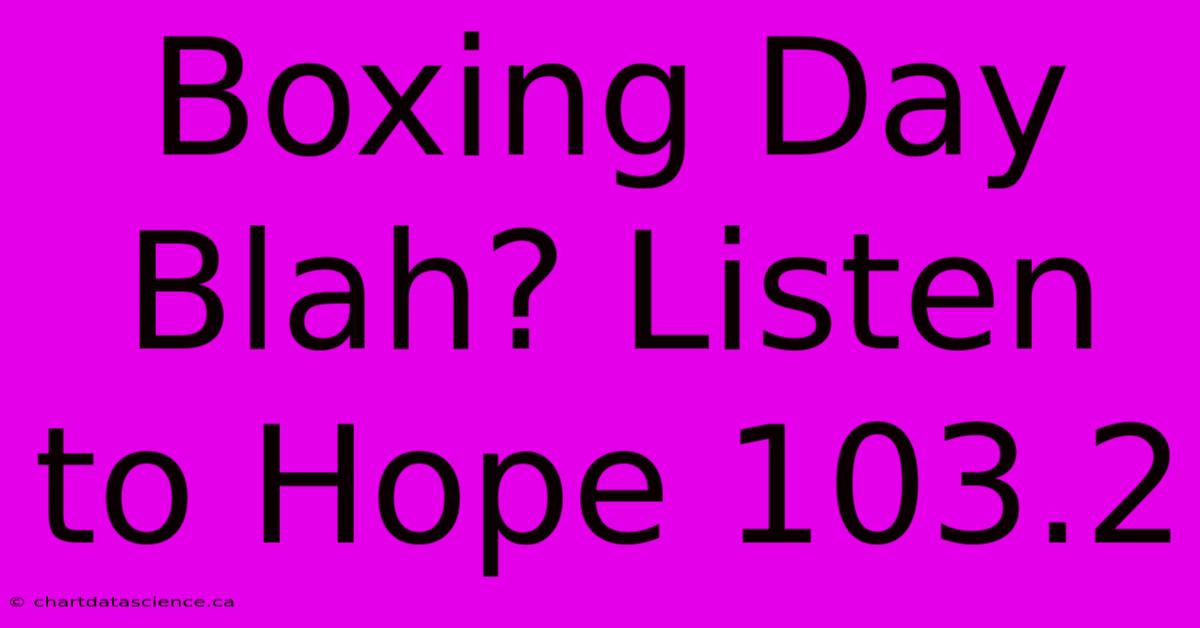 Boxing Day Blah? Listen to Hope 103.2

© chartdatascience.ca